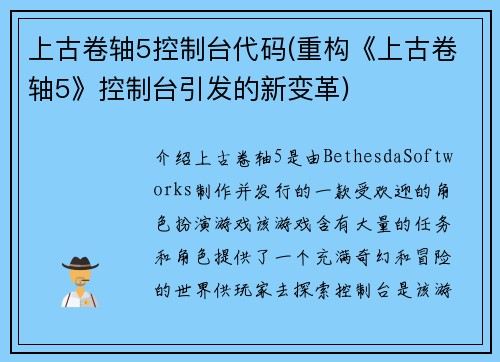 上古卷轴5控制台代码(重构《上古卷轴5》控制台引发的新变革)

介绍上古卷轴5是由BethesdaSoftworks制作并发行的一款受欢迎的角色扮演游戏该游戏含有大量的任务和角色提供了一个充满奇幻和冒险的世界供玩家去探索控制台是该游